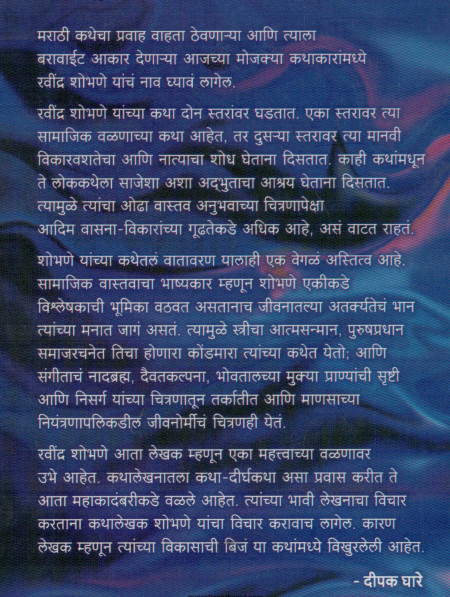 मराठी कथेचा प्रवाह वाहता ठेवणाऱ्या आणि त्याला बरावाईट आकार देणाऱ्या आजच्या मोजक्या कथाकारांमध्ये रवींद्र शोभणे यांचं नाव घ्यावं लागेल.

रवींद्र शोभणे यांच्या कथा दोन स्तरांवर घडतात. एका स्तरावर त्या सामाजिक वळणाच्या कथा आहेत, तर दुसऱ्या स्तरावर त्या मानवी विकारवशतेचा आणि नात्याचा शोध घेताना दिसतात. काही कथांमधून ते लोककथेला साजेशा अशा अद्भुताचा आश्रय घेताना दिसतात. त्यामुळे त्यांचा ओढा वास्तव अनुभवाच्या चित्रणापेक्षा आदिम वासना-विकारांच्या गूढतेकडे अधिक आहे, असं वाटत राहतं.

शोभणे यांच्या कथेतलं वातावरण यालाही एक वेगळं अस्तित्व आहे. सामाजिक वास्तवाचा भाष्यकार म्हणून शोभणे एकीकडे विश्लेषकाची भूमिका वठवत असतानाच जीवनातल्या अतर्क्यतेचं भान त्यांच्या मनात जागं असतं. त्यामुळे स्त्रीचा आत्मसन्मान, पुरुषप्रधान समाजरचनेत तिचा होणारा कोंडमारा त्यांच्या कथेत येतो; आणि संगीताचं नादब्रह्म, दैवतकल्पना, भोवतालच्या मुक्या प्राण्यांची सृष्टी आणि निसर्ग यांच्या चित्रणातून तर्कातीत आणि माणसाच्या नियंत्रणापलिकडील जीवनोर्मीचं चित्रणही येतं.

रवींद्र शोभणे आता लेखक म्हणून एका महत्त्वाच्या वळणावर उभे आहेत. कथालेखनातला कथा-दीर्घकथा असा प्रवास करीत ते आता महाकादंबरीकडे वळले आहेत. त्यांच्या भावी लेखनाचा विचार करताना कथालेखक शोभणे यांचा विचार करावाच लागेल. कारण लेखक म्हणून त्यांच्या विकासाची बिजं या कथांमध्ये विखुरलेली आहेत.

- दीपक घारे